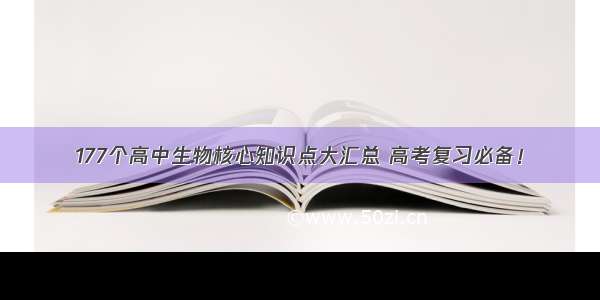 177个高中生物核心知识点大汇总 高考复习必备！

©www.50zi.cn